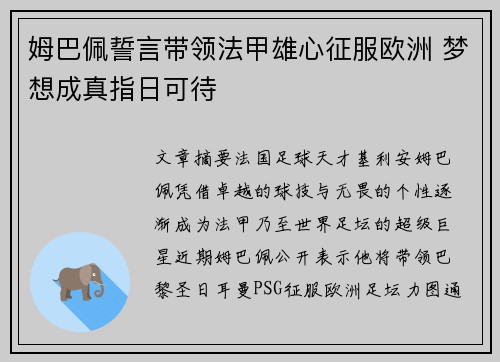 姆巴佩誓言带领法甲雄心征服欧洲 梦想成真指日可待

文章摘要法国足球天才基利安姆巴佩凭借卓越的球技与无畏的个性逐渐成为法甲乃至世界足坛的超级巨星近期姆巴佩公开表示他将带领巴黎圣日耳曼PSG征服欧洲足坛力图通